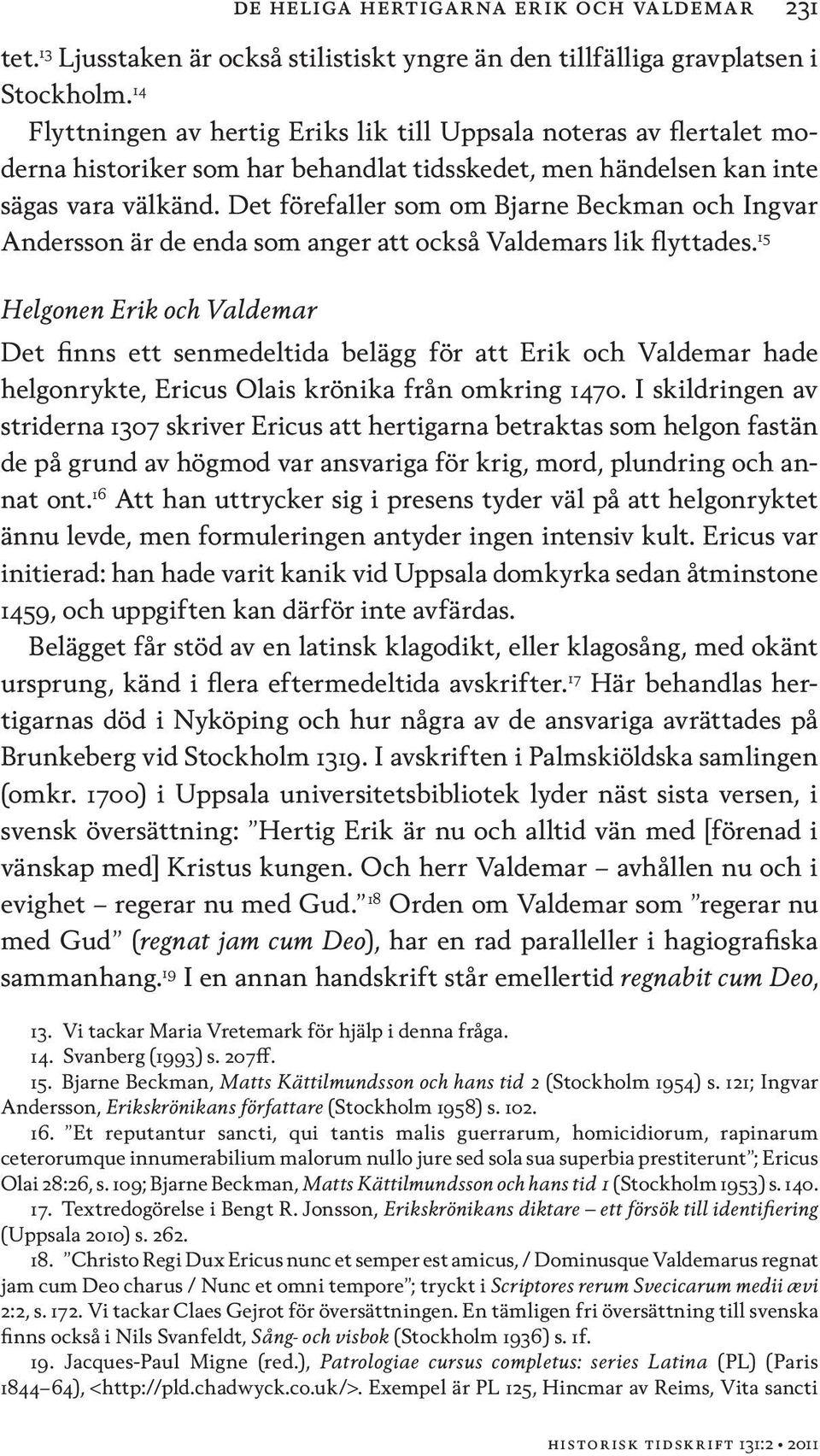 DE HELIGA HERTIGARNA ERIK OCH VALDEMAR 231

tet.$^{13}$ Ljusstaken är också stilistiskt yngre än den tillfälliga gravplatsen i Stockholm.$^{14}$

Flyttningen av hertig Eriks lik till Uppsala noteras av flertalet moderna historiker som har behandlat tidsskedet, men händelsen kan inte sägas vara välkänd. Det förefaller som om Bjarne Beckman och Ingvar Andersson är de enda som anger att också Valdemars lik flyttades.$^{15}$

Helgonen Erik och Valdemar

Det finns ett senmedeltida belägg för att Erik och Valdemar hade helgonrykte, Ericus Olais krönika från omkring 1470. I skildringen av striderna 1307 skriver Ericus att hertigarna betraktas som helgon fastän de på grund av högmod var ansvariga för krig, mord, plundring och annat ont.$^{16}$ Att han uttrycker sig i presens tyder väl på att helgonryktet ännu levde, men formuleringen antyder ingen intensiv kult. Ericus var initierad: han hade varit kanik vid Uppsala domkyrka sedan åtminstone 1459, och uppgiften kan därför inte avfärdas.

Belägget får stöd av en latinsk klagodikt, eller klagosång, med okänt ursprung, känd i flera eftermedeltida avskrifter.$^{17}$ Här behandlas hertigarnas död i Nyköping och hur några av de ansvariga avrättades på Brunkeberg vid Stockholm 1319. I avskriften i Palmskiöldska samlingen (omkr. 1700) i Uppsala universitetsbibliotek lyder näst sista versen, i svensk översättning: ”Hertig Erik är nu och alltid vän med [förenad i vänskap med] Kristus kungen. Och herr Valdemar – avhållen nu och i evighet – regerar nu med Gud.”$^{18}$ Orden om Valdemar som ”regerar nu med Gud” (regnat jam cum Deo), har en rad paralleller i hagiografiska sammanhang.$^{19}$ I en annan handskrift står emellertid regnabit cum Deo,

13. Vi tackar Maria Vretemark för hjälp i denna fråga.
14. Svanberg (1993) s. 207ff.
15. Bjarne Beckman, Matts Kättilmundsson och hans tid 2 (Stockholm 1954) s. 121; Ingvar Andersson, Erikskrönikans författare (Stockholm 1958) s. 102.
16. ”Et reputantur sancti, qui tantis malis guerrarum, homicidiorum, rapinarum ceterorumque innumerabilium malorum nullo jure sed sola sua superbia prestiterunt”; Ericus Olai 28:26, s. 109; Bjarne Beckman, Matts Kättilmundsson och hans tid 1 (Stockholm 1953) s. 140.
17. Textredogörelse i Bengt R. Jonsson, Erikskrönikans diktare – ett försök till identifiering (Uppsala 2010) s. 262.
18. ”Christo Regi Dux Ericus nunc et semper est amicus, / Dominusque Valdemarus regnat jam cum Deo charus / Nunc et omni tempore”; tryckt i Scriptores rerum Svecicarum medii ævi 2:2, s. 172. Vi tackar Claes Gejrot för översättningen. En tämligen fri översättning till svenska finns också i Nils Svanfeldt, Sång- och visbok (Stockholm 1936) s. 1f.
19. Jacques-Paul Migne (red.), Patrologiae cursus completus: series Latina (PL) (Paris 1844–64), <http://pld.chadwyck.co.uk/>. Exempel är PL 125, Hincmar av Reims, Vita sancti

HISTORISK TIDSKRIFT 131:2 • 2011